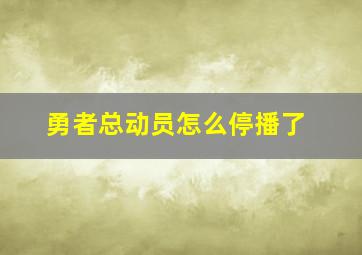 勇者总动员怎么停播了